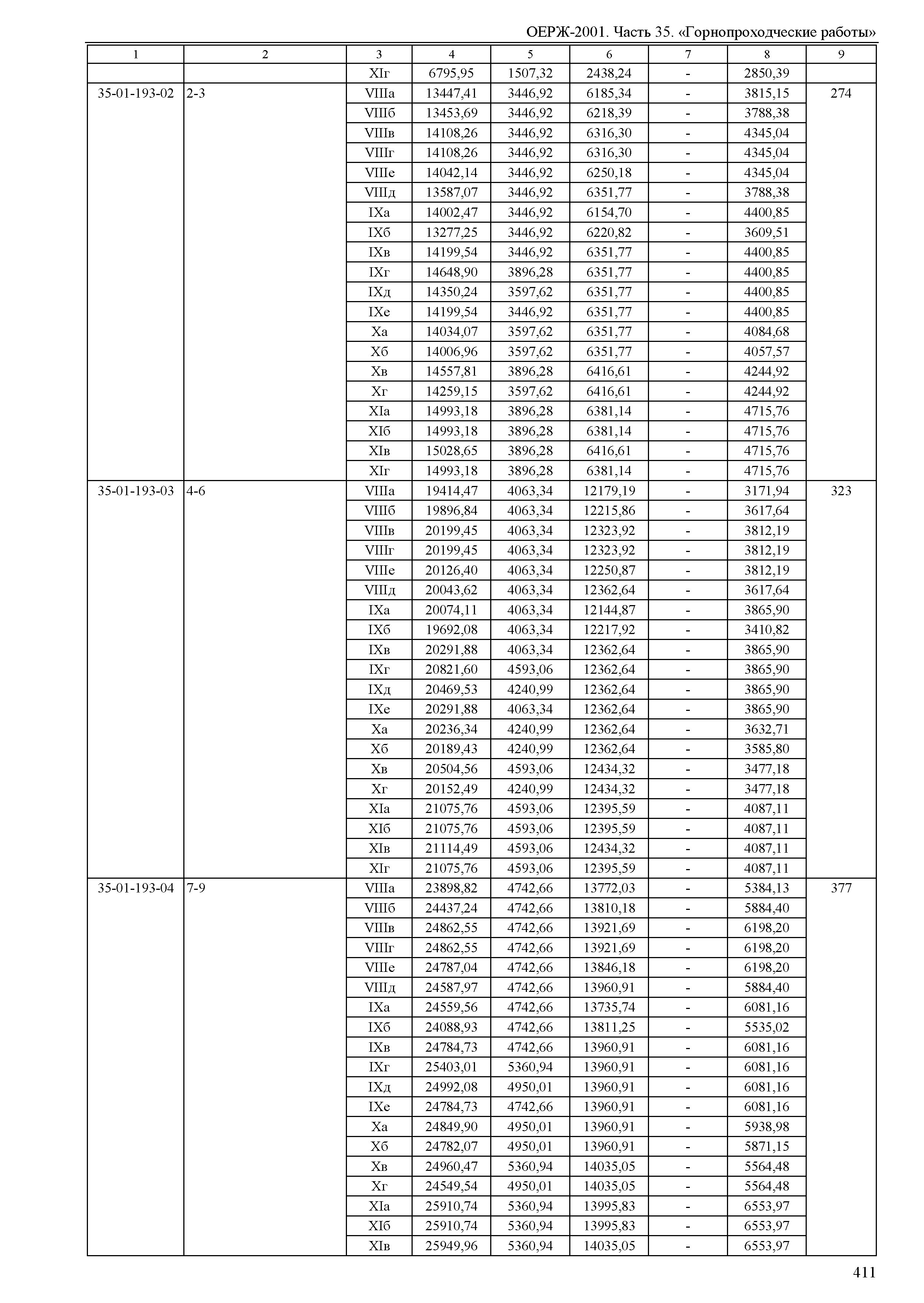 ОЕРЖ-2001. Часть 35. «Горнопроходческие работы»

| 1 | 2 | 3 | 4 | 5 | 6 | 7 | 8 | 9 |
|---|---|---|---|---|---|---|---|---|
| | | XIг | 6795,95 | 1507,32 | 2438,24 | - | 2850,39 | |
| 35-01-193-02 | 2-3 | VIIIа | 13447,41 | 3446,92 | 6185,34 | - | 3815,15 | 274 |
| | | VIIIб | 13453,69 | 3446,92 | 6218,39 | - | 3788,38 | |
| | | VIIIв | 14108,26 | 3446,92 | 6316,30 | - | 4345,04 | |
| | | VIIIг | 14108,26 | 3446,92 | 6316,30 | - | 4345,04 | |
| | | VIIIе | 14042,14 | 3446,92 | 6250,18 | - | 4345,04 | |
| | | VIIIд | 13587,07 | 3446,92 | 6351,77 | - | 3788,38 | |
| | | IXа | 14002,47 | 3446,92 | 6154,70 | - | 4400,85 | |
| | | IXб | 13277,25 | 3446,92 | 6220,82 | - | 3609,51 | |
| | | IXв | 14199,54 | 3446,92 | 6351,77 | - | 4400,85 | |
| | | IXг | 14648,90 | 3896,28 | 6351,77 | - | 4400,85 | |
| | | IXд | 14350,24 | 3597,62 | 6351,77 | - | 4400,85 | |
| | | IXе | 14199,54 | 3446,92 | 6351,77 | - | 4400,85 | |
| | | Xа | 14034,07 | 3597,62 | 6351,77 | - | 4084,68 | |
| | | Xб | 14006,96 | 3597,62 | 6351,77 | - | 4057,57 | |
| | | Xв | 14557,81 | 3896,28 | 6416,61 | - | 4244,92 | |
| | | Xг | 14259,15 | 3597,62 | 6416,61 | - | 4244,92 | |
| | | XIа | 14993,18 | 3896,28 | 6381,14 | - | 4715,76 | |
| | | XIб | 14993,18 | 3896,28 | 6381,14 | - | 4715,76 | |
| | | XIв | 15028,65 | 3896,28 | 6416,61 | - | 4715,76 | |
| | | XIг | 14993,18 | 3896,28 | 6381,14 | - | 4715,76 | |
| 35-01-193-03 | 4-6 | VIIIа | 19414,47 | 4063,34 | 12179,19 | - | 3171,94 | 323 |
| | | VIIIб | 19896,84 | 4063,34 | 12215,86 | - | 3617,64 | |
| | | VIIIв | 20199,45 | 4063,34 | 12323,92 | - | 3812,19 | |
| | | VIIIг | 20199,45 | 4063,34 | 12323,92 | - | 3812,19 | |
| | | VIIIе | 20126,40 | 4063,34 | 12250,87 | - | 3812,19 | |
| | | VIIIд | 20043,62 | 4063,34 | 12362,64 | - | 3617,64 | |
| | | IXа | 20074,11 | 4063,34 | 12144,87 | - | 3865,90 | |
| | | IXб | 19692,08 | 4063,34 | 12217,92 | - | 3410,82 | |
| | | IXв | 20291,88 | 4063,34 | 12362,64 | - | 3865,90 | |
| | | IXг | 20821,60 | 4593,06 | 12362,64 | - | 3865,90 | |
| | | IXд | 20469,53 | 4240,99 | 12362,64 | - | 3865,90 | |
| | | IXе | 20291,88 | 4063,34 | 12362,64 | - | 3865,90 | |
| | | Xа | 20236,34 | 4240,99 | 12362,64 | - | 3632,71 | |
| | | Xб | 20189,43 | 4240,99 | 12362,64 | - | 3585,80 | |
| | | Xв | 20504,56 | 4593,06 | 12434,32 | - | 3477,18 | |
| | | Xг | 20152,49 | 4240,99 | 12434,32 | - | 3477,18 | |
| | | XIа | 21075,76 | 4593,06 | 12395,59 | - | 4087,11 | |
| | | XIб | 21075,76 | 4593,06 | 12395,59 | - | 4087,11 | |
| | | XIв | 21114,49 | 4593,06 | 12434,32 | - | 4087,11 | |
| | | XIг | 21075,76 | 4593,06 | 12395,59 | - | 4087,11 | |
| 35-01-193-04 | 7-9 | VIIIа | 23898,82 | 4742,66 | 13772,03 | - | 5384,13 | 377 |
| | | VIIIб | 24437,24 | 4742,66 | 13810,18 | - | 5884,40 | |
| | | VIIIв | 24862,55 | 4742,66 | 13921,69 | - | 6198,20 | |
| | | VIIIг | 24862,55 | 4742,66 | 13921,69 | - | 6198,20 | |
| | | VIIIе | 24787,04 | 4742,66 | 13846,18 | - | 6198,20 | |
| | | VIIIд | 24587,97 | 4742,66 | 13960,91 | - | 5884,40 | |
| | | IXа | 24559,56 | 4742,66 | 13735,74 | - | 6081,16 | |
| | | IXб | 24088,93 | 4742,66 | 13811,25 | - | 5535,02 | |
| | | IXв | 24784,73 | 4742,66 | 13960,91 | - | 6081,16 | |
| | | IXг | 25403,01 | 5360,94 | 13960,91 | - | 6081,16 | |
| | | IXд | 24992,08 | 4950,01 | 13960,91 | - | 6081,16 | |
| | | IXе | 24784,73 | 4742,66 | 13960,91 | - | 6081,16 | |
| | | Xа | 24849,90 | 4950,01 | 13960,91 | - | 5938,98 | |
| | | Xб | 24782,07 | 4950,01 | 13960,91 | - | 5871,15 | |
| | | Xв | 24960,47 | 5360,94 | 14035,05 | - | 5564,48 | |
| | | Xг | 24549,54 | 4950,01 | 14035,05 | - | 5564,48 | |
| | | XIа | 25910,74 | 5360,94 | 13995,83 | - | 6553,97 | |
| | | XIб | 25910,74 | 5360,94 | 13995,83 | - | 6553,97 | |
| | | XIв | 25949,96 | 5360,94 | 14035,05 | - | 6553,97 | |

411